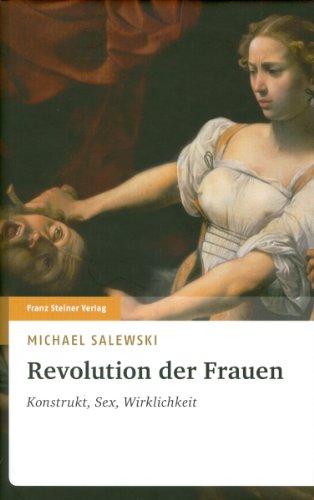 Franz Steiner Verlag

MICHAEL SALEWSKI

Revolution der Frauen

Konstrukt, Sex, Wirklichkeit